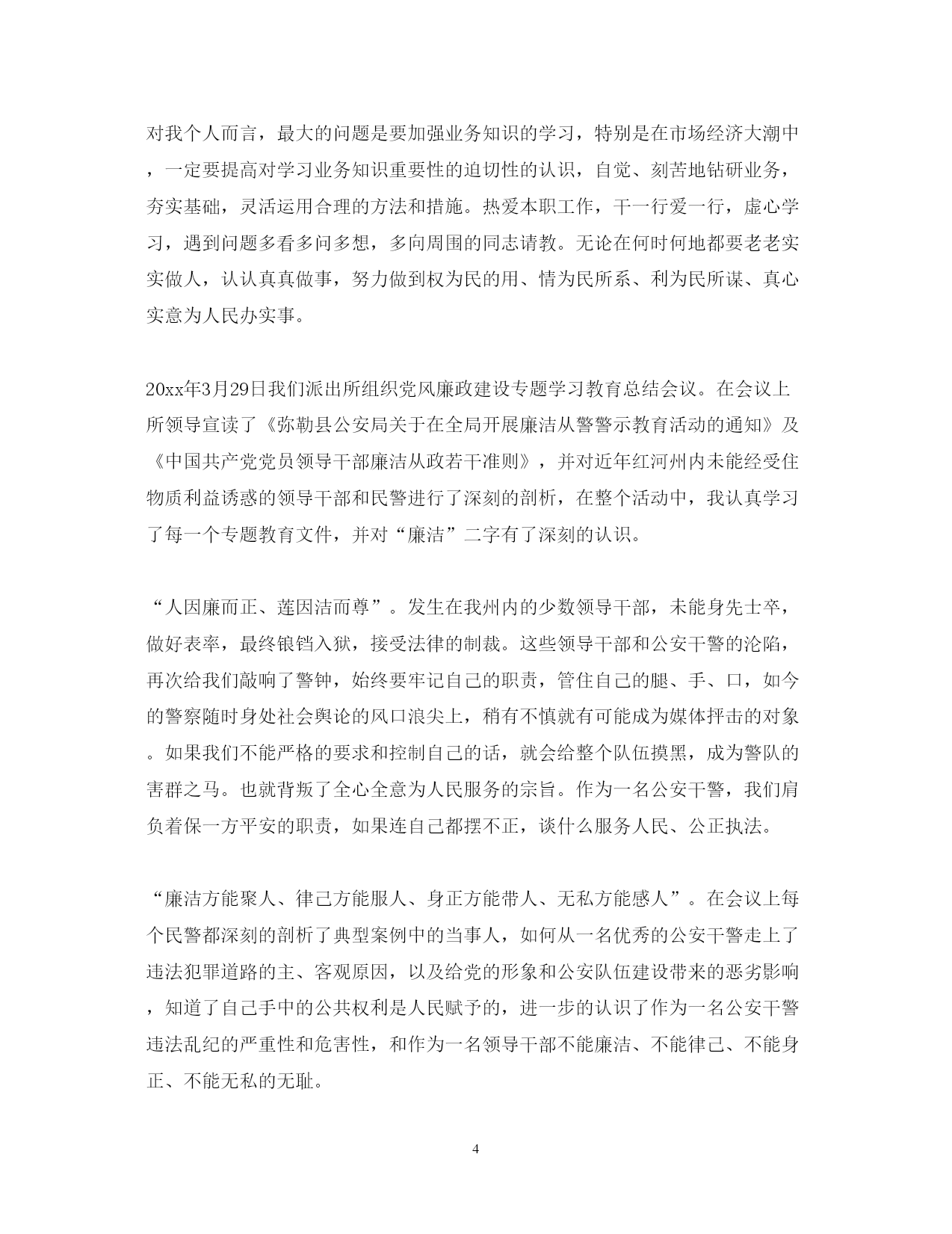 对我个人而言，最大的问题是要加强业务知识的学习，特别是在市场经济大潮中，一定要提高对学习业务知识重要性的迫切性的认识，自觉、刻苦地钻研业务，夯实基础，灵活运用合理的方法和措施。热爱本职工作，干一行爱一行，虚心学习，遇到问题多看多问多想，多向周围的同志请教。无论在何时何地都要老老实实做人，认认真真做事，努力做到权为民的用、情为民所系、利为民所谋、真心实意为人民办实事。

20xx年3月29日我们派出所组织党风廉政建设专题学习教育总结会议。在会议上所领导宣读了《弥勒县公安局关于在全局开展廉洁从警警示教育活动的通知》及《中国共产党党员领导干部廉洁从政若干准则》，并对近年红河州内未能经受住物质利益诱惑的领导干部和民警进行了深刻的剖析，在整个活动中，我认真学习了每一个专题教育文件，并对“廉洁”二字有了深刻的认识。

“人因廉而正、莲因洁而尊”。发生在我州内的少数领导干部，未能身先士卒，做好表率，最终锒铛入狱，接受法律的制裁。这些领导干部和公安干警的沦陷，再次给我们敲响了警钟，始终要牢记自己的职责，管住自己的腿、手、口，如今的警察随时身处社会舆论的风口浪尖上，稍有不慎就有可能成为媒体抨击的对象。如果我们不能严格的要求和控制自己的话，就会给整个队伍摸黑，成为警队的害群之马。也就背叛了全心全意为人民服务的宗旨。作为一名公安干警，我们肩负着保一方平安的职责，如果连自己都摆不正，谈什么服务人民、公正执法。

“廉洁方能聚人、律己方能服人、身正方能带人、无私方能感人”。在会议上每个民警都深刻的剖析了典型案例中的当事人，如何从一名优秀的公安干警走上了违法犯罪道路的主、客观原因，以及给党的形象和公安队伍建设带来的恶劣影响，知道了自己手中的公共权利是人民赋予的，进一步的认识了作为一名公安干警违法乱纪的严重性和危害性，和作为一名领导干部不能廉洁、不能律己、不能身正、不能无私的无耻。

4